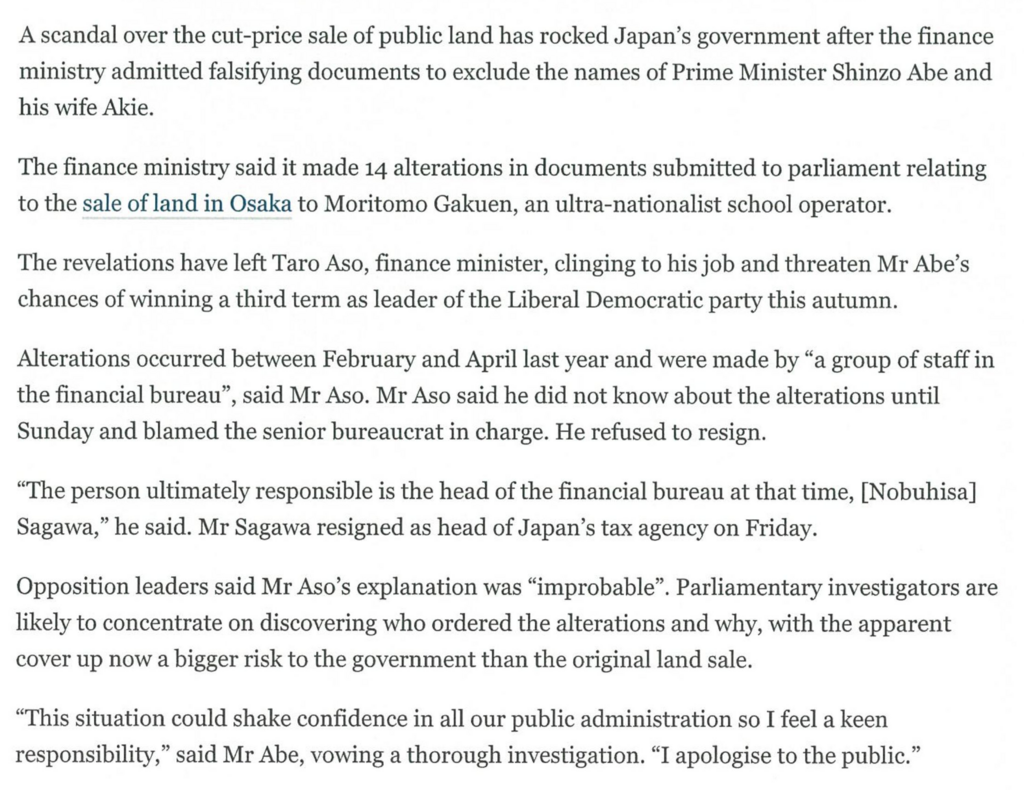 A scandal over the cut-price sale of public land has rocked Japan's government after the finance ministry admitted falsifying documents to exclude the names of Prime Minister Shinzo Abe and his wife Akie.

The finance ministry said it made 14 alterations in documents submitted to parliament relating to the sale of land in Osaka to Moritomo Gakuen, an ultra-nationalist school operator.

The revelations have left Taro Aso, finance minister, clinging to his job and threaten Mr Abe's chances of winning a third term as leader of the Liberal Democratic party this autumn.

Alterations occurred between February and April last year and were made by "a group of staff in the financial bureau", said Mr Aso. Mr Aso said he did not know about the alterations until Sunday and blamed the senior bureaucrat in charge. He refused to resign.

"The person ultimately responsible is the head of the financial bureau at that time, [Nobuhisa] Sagawa," he said. Mr Sagawa resigned as head of Japan's tax agency on Friday.

Opposition leaders said Mr Aso's explanation was "improbable". Parliamentary investigators are likely to concentrate on discovering who ordered the alterations and why, with the apparent cover up now a bigger risk to the government than the original land sale.

"This situation could shake confidence in all our public administration so I feel a keen responsibility," said Mr Abe, vowing a thorough investigation. "I apologise to the public."